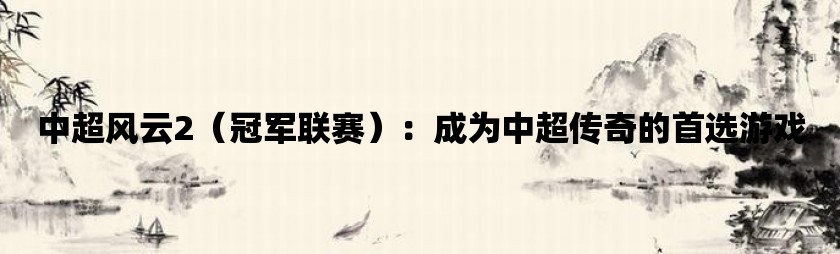 中超风云2（冠军联赛）：成为中超传奇的首选游戏